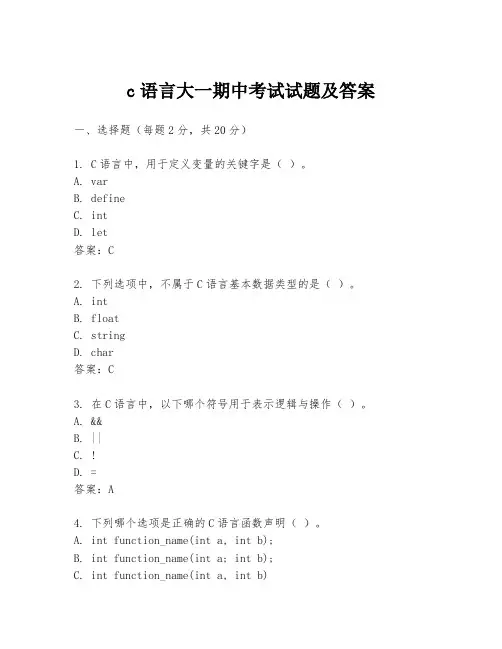 c 语言大一期中考试试题及答案

一、选择题（每题 2 分，共 20 分）

1. C 语言中，用于定义变量的关键字是（ ）。
A. var
B. define
C. int
D. let
答案：C

2. 下列选项中，不属于 C 语言基本数据类型的是（ ）。
A. int
B. float
C. string
D. char
答案：C

3. 在 C 语言中，以下哪个符号用于表示逻辑与操作（ ）。
A. &&
B. ||
C. !
D. =
答案：A

4. 下列哪个选项是正确的 C 语言函数声明（ ）。
A. int function_name(int a, int b);
B. int function_name(int a; int b);
C. int function_name(int a, int b)